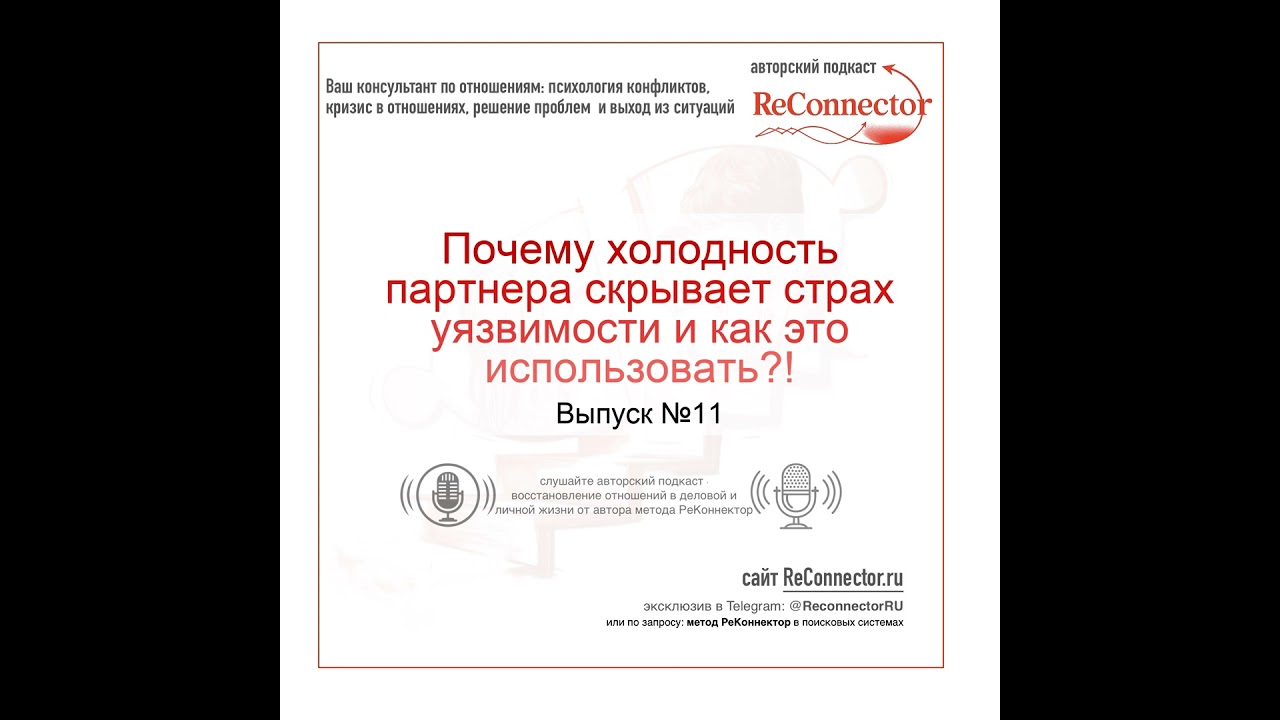 Ваш консультант по отношениям: психология конфликтов, кризис в отношениях, решение проблем и выход из ситуаций

авторский подкаст
ReConnector

Почему холодность партнера скрывает страх уязвимости и как это использовать?!

Выпуск №11

слушайте авторский подкаст - восстановление отношений в деловой и личной жизни от автора метода РеКоннектор

сайт ReConnector.ru

эксклюзив в Telegram: @ReconnectorRU
или по запросу: метод РеКоннектор в поисковых системах